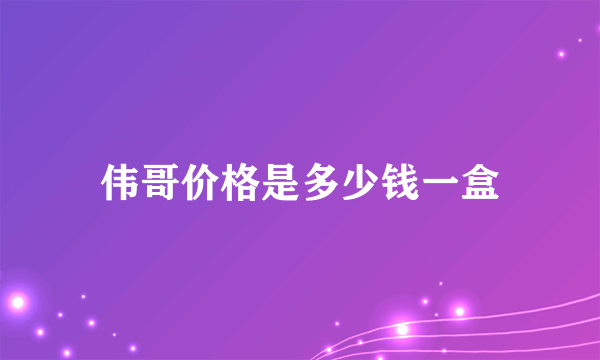 伟哥价格是多少钱一盒